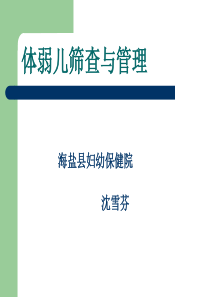 体弱儿筛查与管理

海盐县妇幼保健院

沈雪芬